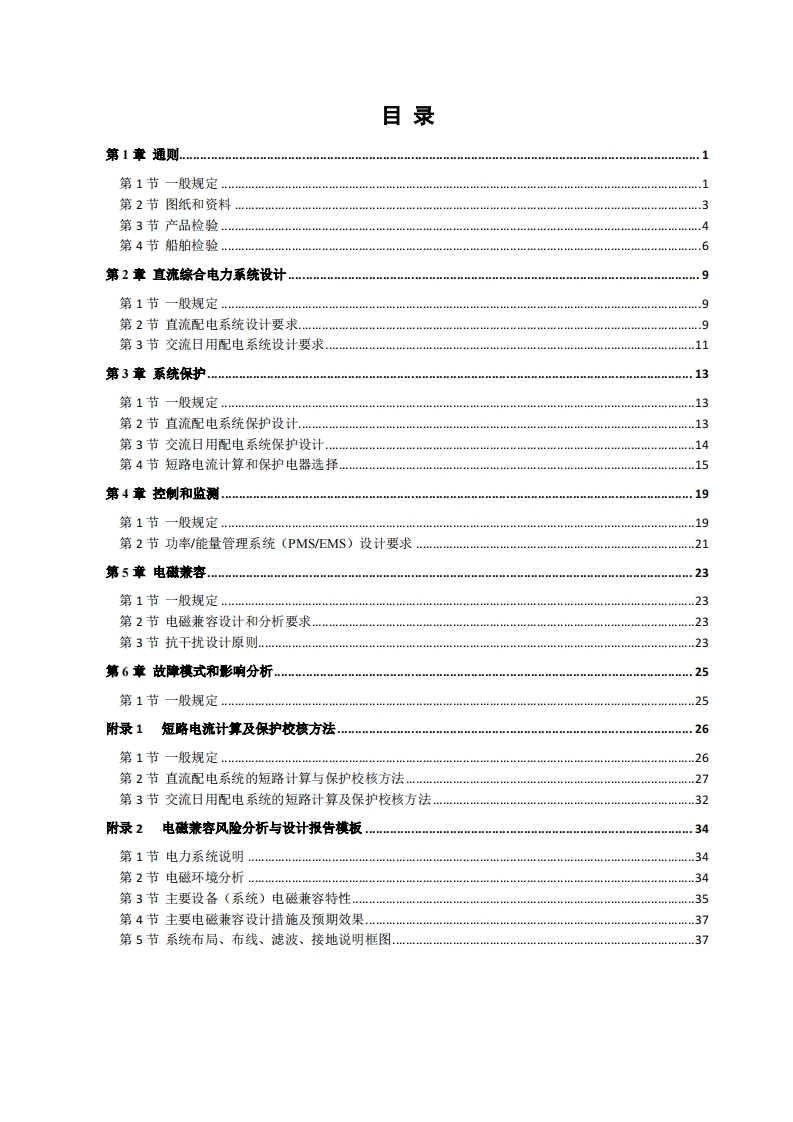 目 录

第 1 章 通则 ........ 1

第 1 节 一般规定 ........ 1
第 2 节 图纸和资料 ........ 3
第 3 节 产品检验 ........ 4
第 4 节 船舶检验 ........ 6

第 2 章 直流综合电力系统设计 ........ 9

第 1 节 一般规定 ........ 9
第 2 节 直流配电系统设计要求 ........ 9
第 3 节 交流日用配电系统设计要求 ........ 11

第 3 章 系统保护 ........ 13

第 1 节 一般规定 ........ 13
第 2 节 直流配电系统保护设计 ........ 13
第 3 节 交流日用配电系统保护设计 ........ 14
第 4 节 短路电流计算和保护电器选择 ........ 15

第 4 章 控制和监测 ........ 19

第 1 节 一般规定 ........ 19
第 2 节 功率/能量管理系统（PMS/EMS）设计要求 ........ 21

第 5 章 电磁兼容 ........ 23

第 1 节 一般规定 ........ 23
第 2 节 电磁兼容设计和分析要求 ........ 23
第 3 节 抗干扰设计原则 ........ 23

第 6 章 故障模式和影响分析 ........ 25

第 1 节 一般规定 ........ 25

附录 1 短路电流计算及保护校核方法 ........ 26

第 1 节 一般规定 ........ 26
第 2 节 直流配电系统的短路计算与保护校核方法 ........ 27
第 3 节 交流日用配电系统的短路计算及保护校核方法 ........ 32

附录 2 电磁兼容风险分析与设计报告模板 ........ 34

第 1 节 电力系统说明 ........ 34
第 2 节 电磁环境分析 ........ 34
第 3 节 主要设备（系统）电磁兼容特性 ........ 35
第 4 节 主要电磁兼容设计措施及预期效果 ........ 37
第 5 节 系统布局、布线、滤波、接地说明框图 ........ 37